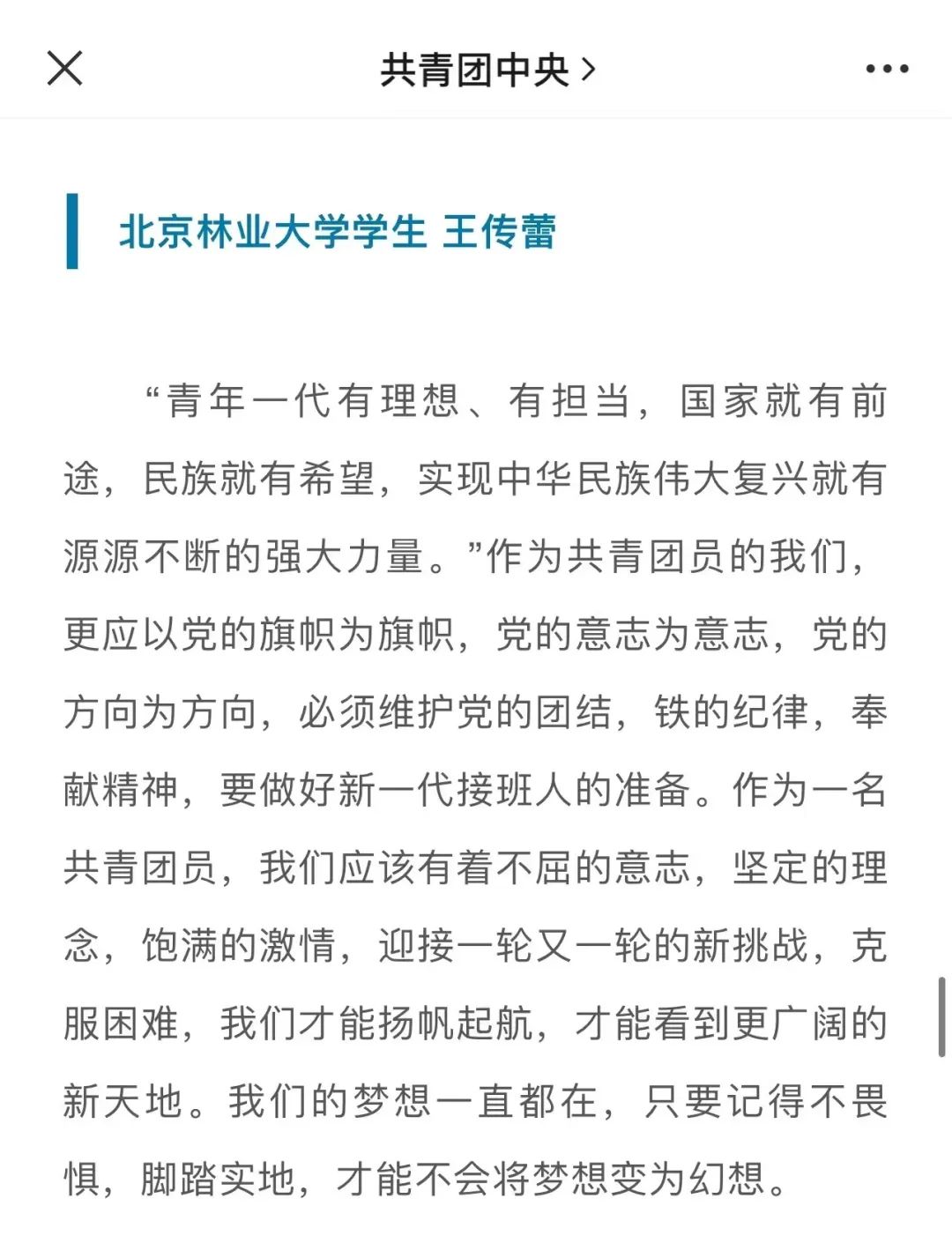 共青团中央 >

北京林业大学学生 王传蕾

“青年一代有理想、有担当，国家就有前途，民族就有希望，实现中华民族伟大复兴就有源源不断的强大力量。”作为共青团员的我们，更应以党的旗帜为旗帜，党的意志为意志，党的方向为方向，必须维护党的团结，铁的纪律，奉献精神，要做好新一代接班人的准备。作为一名共青团员，我们应该有着不屈的意志，坚定的理念，饱满的激情，迎接一轮又一轮的新挑战，克服困难，我们才能扬帆起航，才能看到更广阔的新天地。我们的梦想一直都在，只要记得不畏惧，脚踏实地，才能不会将梦想变为幻想。